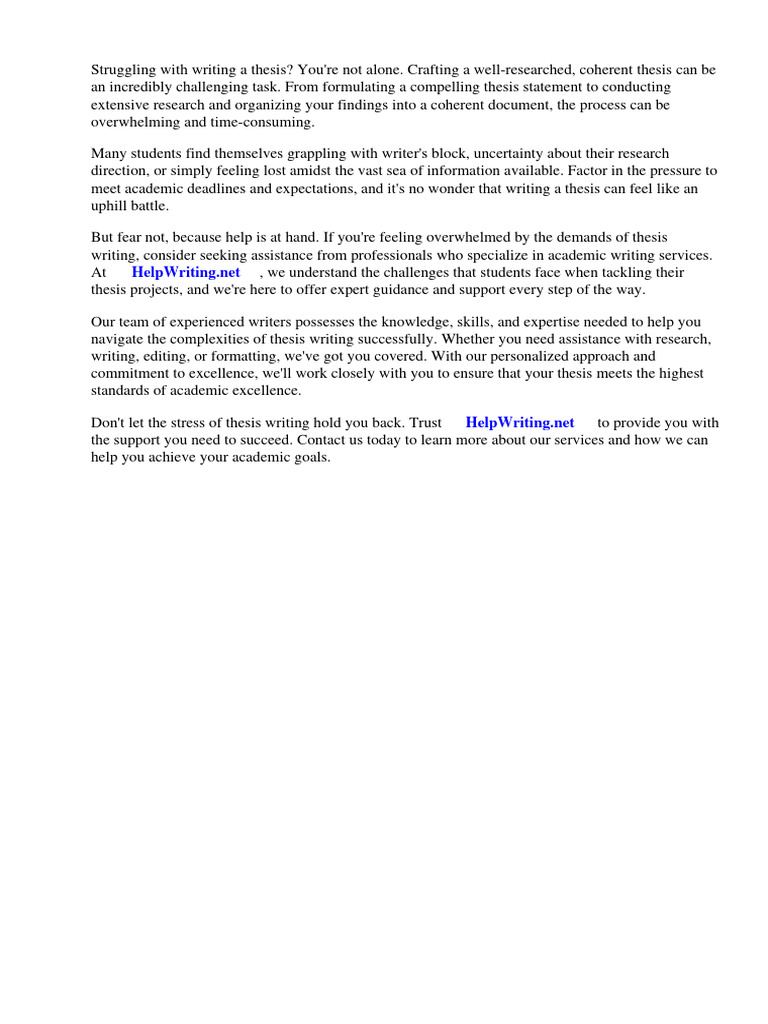 Struggling with writing a thesis? You're not alone. Crafting a well-researched, coherent thesis can be an incredibly challenging task. From formulating a compelling thesis statement to conducting extensive research and organizing your findings into a coherent document, the process can be overwhelming and time-consuming.

Many students find themselves grappling with writer's block, uncertainty about their research direction, or simply feeling lost amidst the vast sea of information available. Factor in the pressure to meet academic deadlines and expectations, and it's no wonder that writing a thesis can feel like an uphill battle.

But fear not, because help is at hand. If you're feeling overwhelmed by the demands of thesis writing, consider seeking assistance from professionals who specialize in academic writing services. At HelpWriting.net , we understand the challenges that students face when tackling their thesis projects, and we're here to offer expert guidance and support every step of the way.

Our team of experienced writers possesses the knowledge, skills, and expertise needed to help you navigate the complexities of thesis writing successfully. Whether you need assistance with research, writing, editing, or formatting, we've got you covered. With our personalized approach and commitment to excellence, we'll work closely with you to ensure that your thesis meets the highest standards of academic excellence.

Don't let the stress of thesis writing hold you back. Trust HelpWriting.net to provide you with the support you need to succeed. Contact us today to learn more about our services and how we can help you achieve your academic goals.